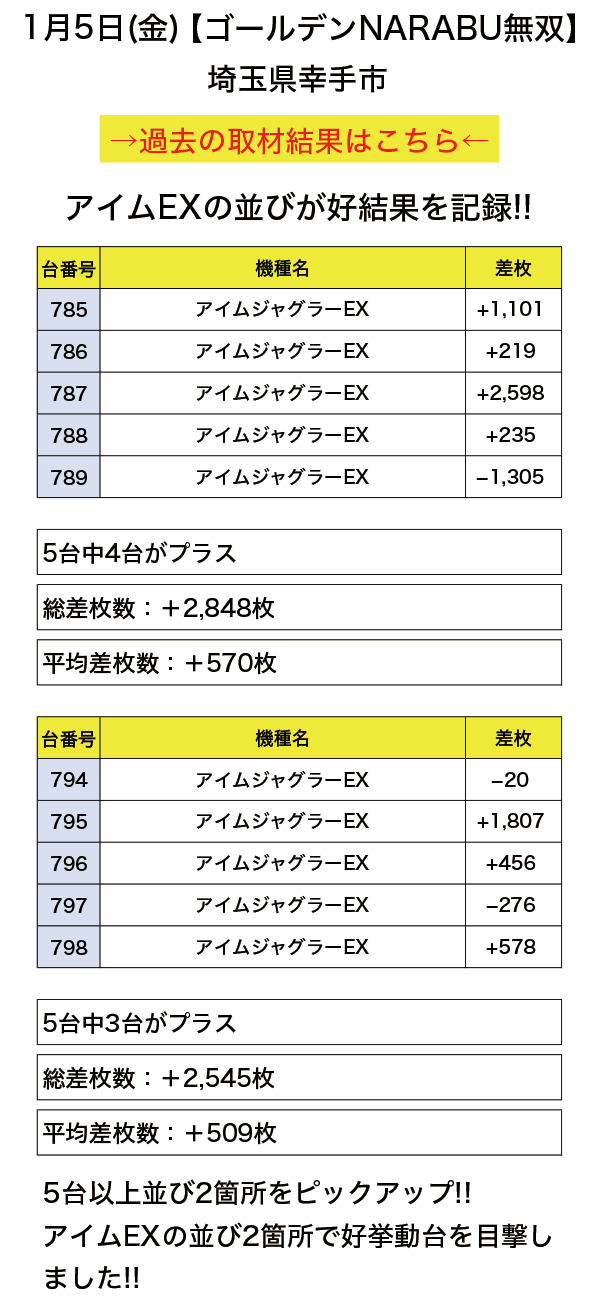 1月5日(金)【ゴールデンNARABU無双】
埼玉県幸手市

→過去の取材結果はこちら←

アイムEXの並びが好結果を記録!!

| 台番号 | 機種名 | 差枚 |
|---|---|---|
| 785 | アイムジャグラーEX | +1,101 |
| 786 | アイムジャグラーEX | +219 |
| 787 | アイムジャグラーEX | +2,598 |
| 788 | アイムジャグラーEX | +235 |
| 789 | アイムジャグラーEX | −1,305 |

5台中4台がプラス

総差枚数：＋2,848枚

平均差枚数：＋570枚

| 台番号 | 機種名 | 差枚 |
|---|---|---|
| 794 | アイムジャグラーEX | −20 |
| 795 | アイムジャグラーEX | +1,807 |
| 796 | アイムジャグラーEX | +456 |
| 797 | アイムジャグラーEX | −276 |
| 798 | アイムジャグラーEX | +578 |

5台中3台がプラス

総差枚数：＋2,545枚

平均差枚数：＋509枚

5台以上並び2箇所をピックアップ!!
アイムEXの並び2箇所で好挙動台を目撃しました!!